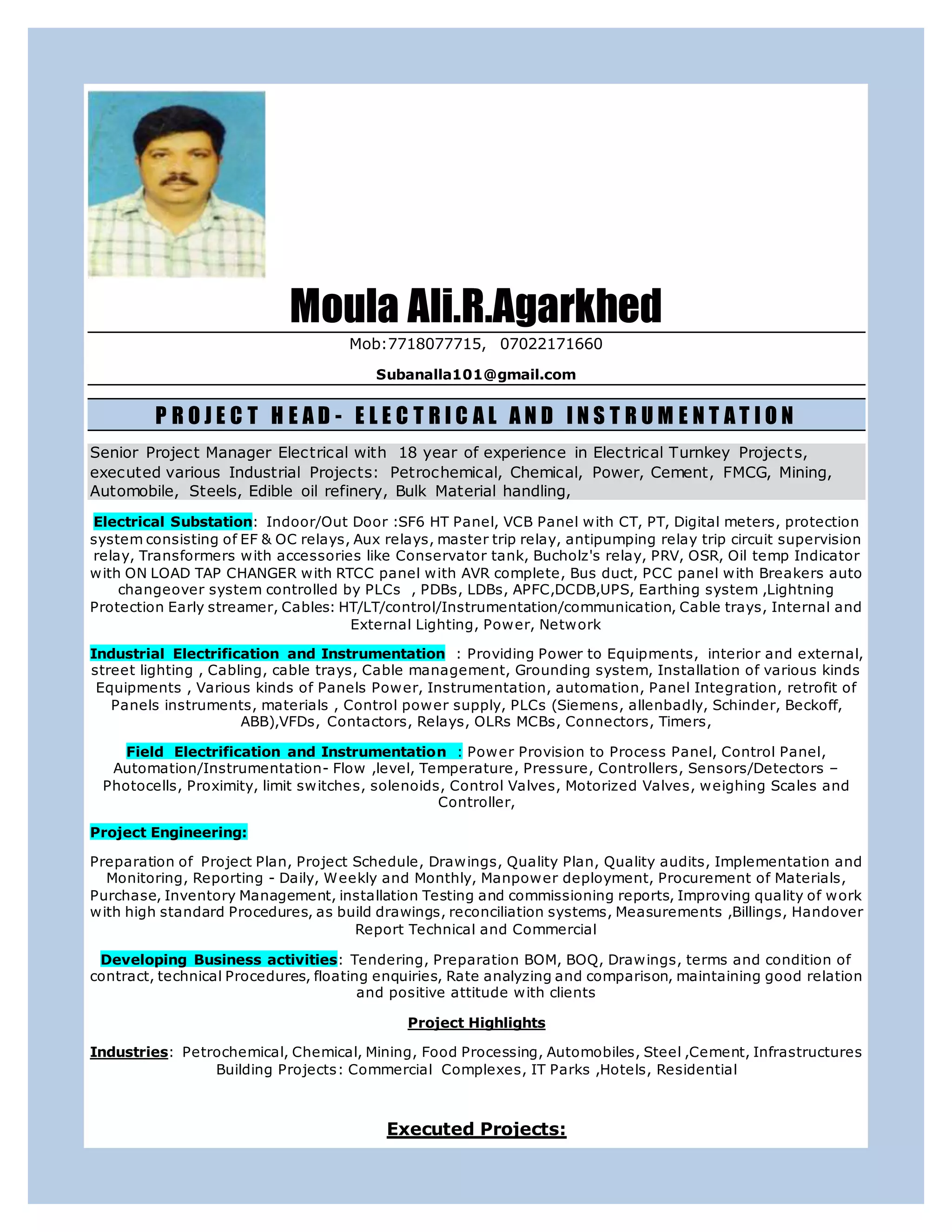 Moula Ali.R.Agarkhed

Mob:7718077715, 07022171660

Subanalla101@gmail.com

PROJECT HEAD- ELECTRICAL AND INSTRUMENTATION

Senior Project Manager Electrical with 18 year of experience in Electrical Turnkey Projects, executed various Industrial Projects: Petrochemical, Chemical, Power, Cement, FMCG, Mining, Automobile, Steels, Edible oil refinery, Bulk Material handling,

Electrical Substation: Indoor/Out Door :SF6 HT Panel, VCB Panel with CT, PT, Digital meters, protection system consisting of EF & OC relays, Aux relays, master trip relay, antipumping relay trip circuit supervision relay, Transformers with accessories like Conservator tank, Bucholz's relay, PRV, OSR, Oil temp Indicator with ON LOAD TAP CHANGER with RTCC panel with AVR complete, Bus duct, PCC panel with Breakers auto changeover system controlled by PLCs , PDBs, LDBs, APFC,DCDB,UPS, Earthing system ,Lightning Protection Early streamer, Cables: HT/LT/control/Instrumentation/communication, Cable trays, Internal and External Lighting, Power, Network

Industrial Electrification and Instrumentation : Providing Power to Equipments, interior and external, street lighting , Cabling, cable trays, Cable management, Grounding system, Installation of various kinds Equipments , Various kinds of Panels Power, Instrumentation, automation, Panel Integration, retrofit of Panels instruments, materials , Control power supply, PLCs (Siemens, allenbadly, Schinder, Beckoff, ABB),VFDs, Contactors, Relays, OLRs MCBs, Connectors, Timers,

Field Electrification and Instrumentation : Power Provision to Process Panel, Control Panel, Automation/Instrumentation- Flow ,level, Temperature, Pressure, Controllers, Sensors/Detectors – Photocells, Proximity, limit switches, solenoids, Control Valves, Motorized Valves, weighing Scales and Controller,

Project Engineering:

Preparation of Project Plan, Project Schedule, Drawings, Quality Plan, Quality audits, Implementation and Monitoring, Reporting - Daily, Weekly and Monthly, Manpower deployment, Procurement of Materials, Purchase, Inventory Management, installation Testing and commissioning reports, Improving quality of work with high standard Procedures, as build drawings, reconciliation systems, Measurements ,Billings, Handover Report Technical and Commercial

Developing Business activities: Tendering, Preparation BOM, BOQ, Drawings, terms and condition of contract, technical Procedures, floating enquiries, Rate analyzing and comparison, maintaining good relation and positive attitude with clients

Project Highlights

Industries: Petrochemical, Chemical, Mining, Food Processing, Automobiles, Steel ,Cement, Infrastructures Building Projects: Commercial Complexes, IT Parks ,Hotels, Residential

Executed Projects: